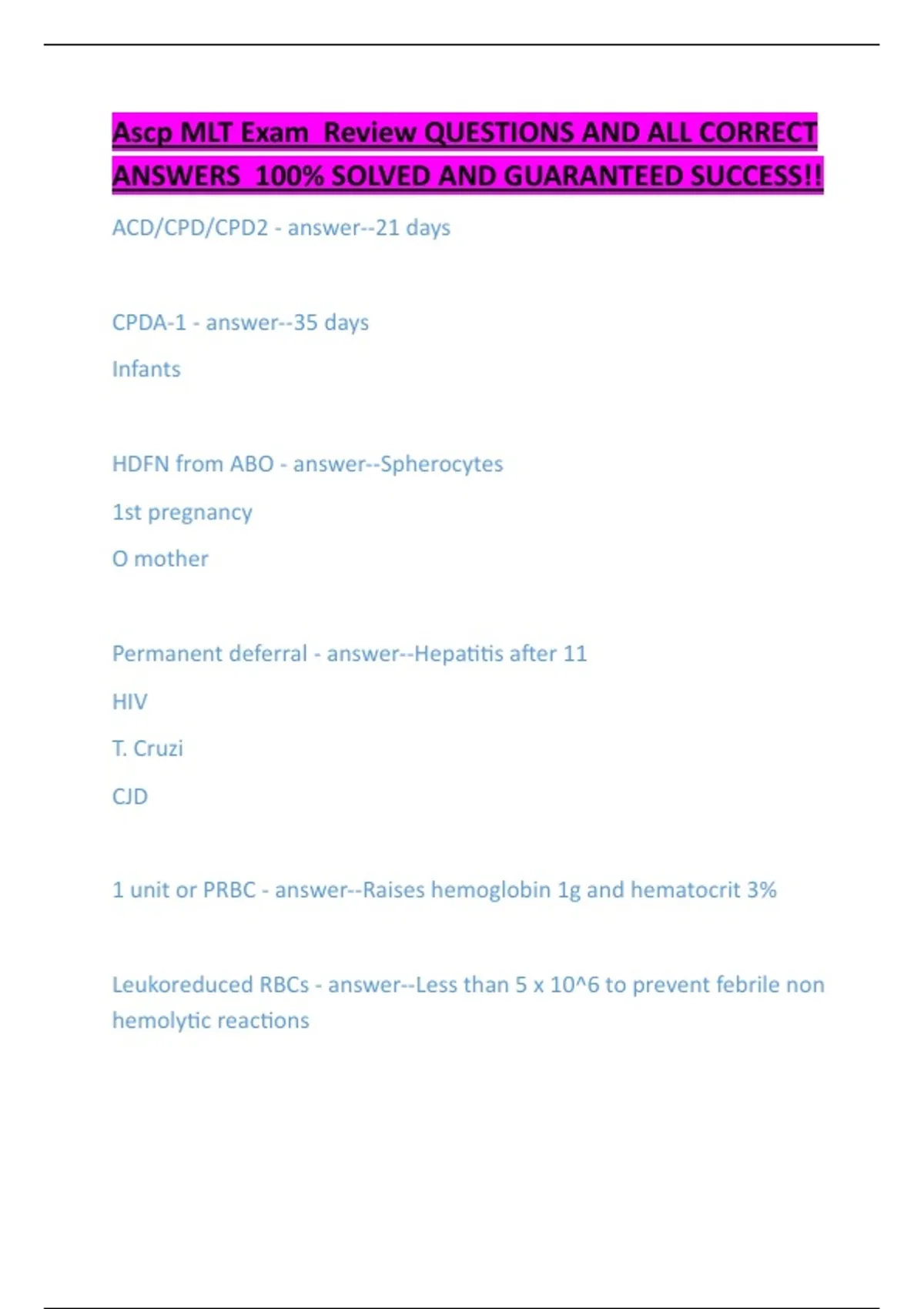 Ascp MLT Exam Review QUESTIONS AND ALL CORRECT ANSWERS 100% SOLVED AND GUARANTEED SUCCESS!!

ACD/CPD/CPD2 - answer--21 days

CPDA-1 - answer--35 days

Infants

HDFN from ABO - answer--Spherocytes

1st pregnancy

O mother

Permanent deferral - answer--Hepatitis after 11

HIV

T. Cruzi

CJD

1 unit or PRBC - answer--Raises hemoglobin 1g and hematocrit 3%

Leukoreduced RBCs - answer--Less than 5 x 10^6 to prevent febrile non hemolytic reactions